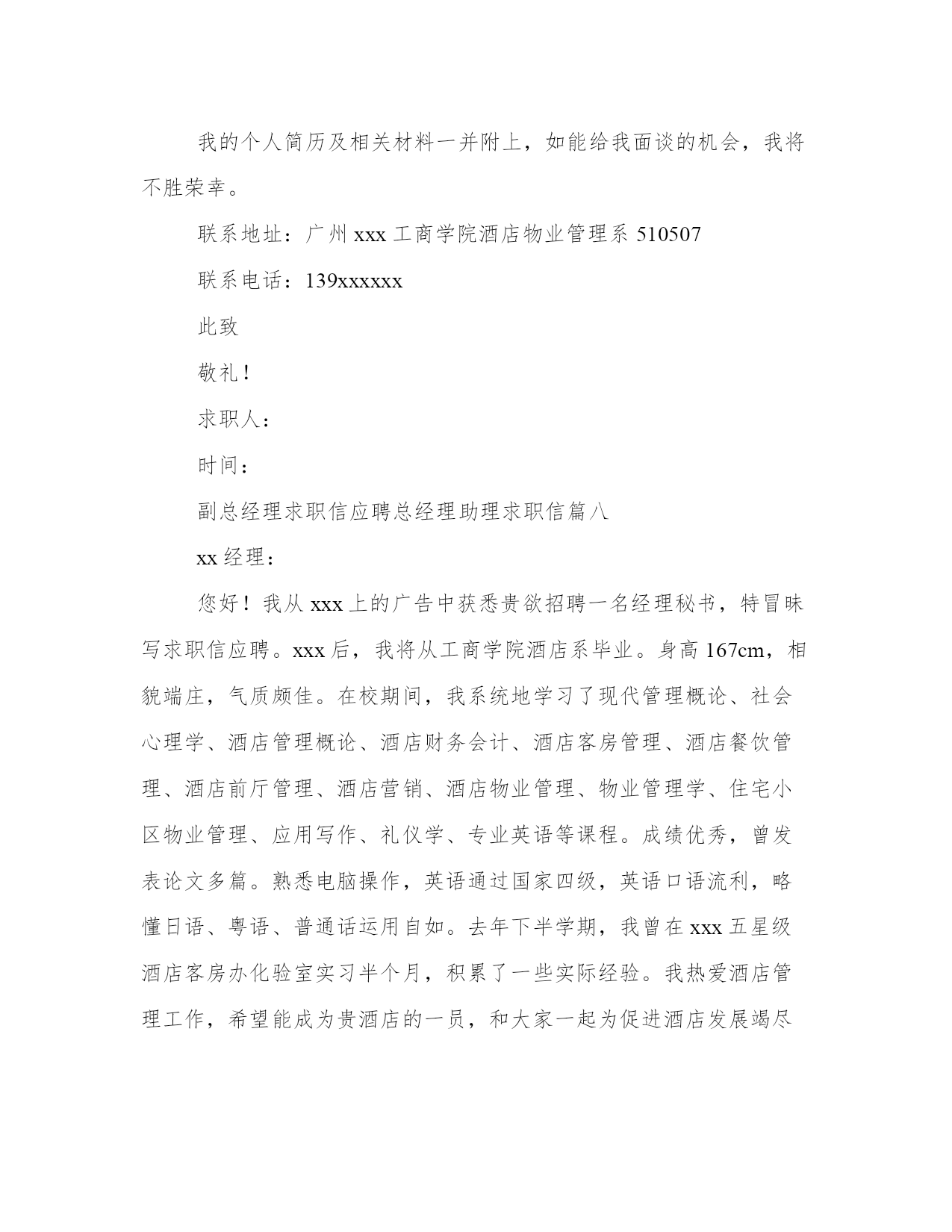 我的个人简历及相关材料一并附上，如能给我面谈的机会，我将不胜荣幸。

联系地址：广州 xxx 工商学院酒店物业管理系 510507

联系电话：139xxxxxx

此致

敬礼！

求职人：

时间：

副总经理求职信应聘总经理助理求职信篇八

xx 经理：

您好！我从 xxx 上的广告中获悉贵欲招聘一名经理秘书，特冒昧写求职信应聘。xxx 后，我将从工商学院酒店系毕业。身高 167cm，相貌端庄，气质颇佳。在校期间，我系统地学习了现代管理概论、社会心理学、酒店管理概论、酒店财务会计、酒店客房管理、酒店餐饮管理、酒店前厅管理、酒店营销、酒店物业管理、物业管理学、住宅小区物业管理、应用写作、礼仪学、专业英语等课程。成绩优秀，曾发表论文多篇。熟悉电脑操作，英语通过国家四级，英语口语流利，略懂日语、粤语、普通话运用自如。去年下半学期，我曾在 xxx 五星级酒店客房办化验室实习半个月，积累了一些实际经验。我热爱酒店管理工作，希望能成为贵酒店的一员，和大家一起为促进酒店发展竭尽